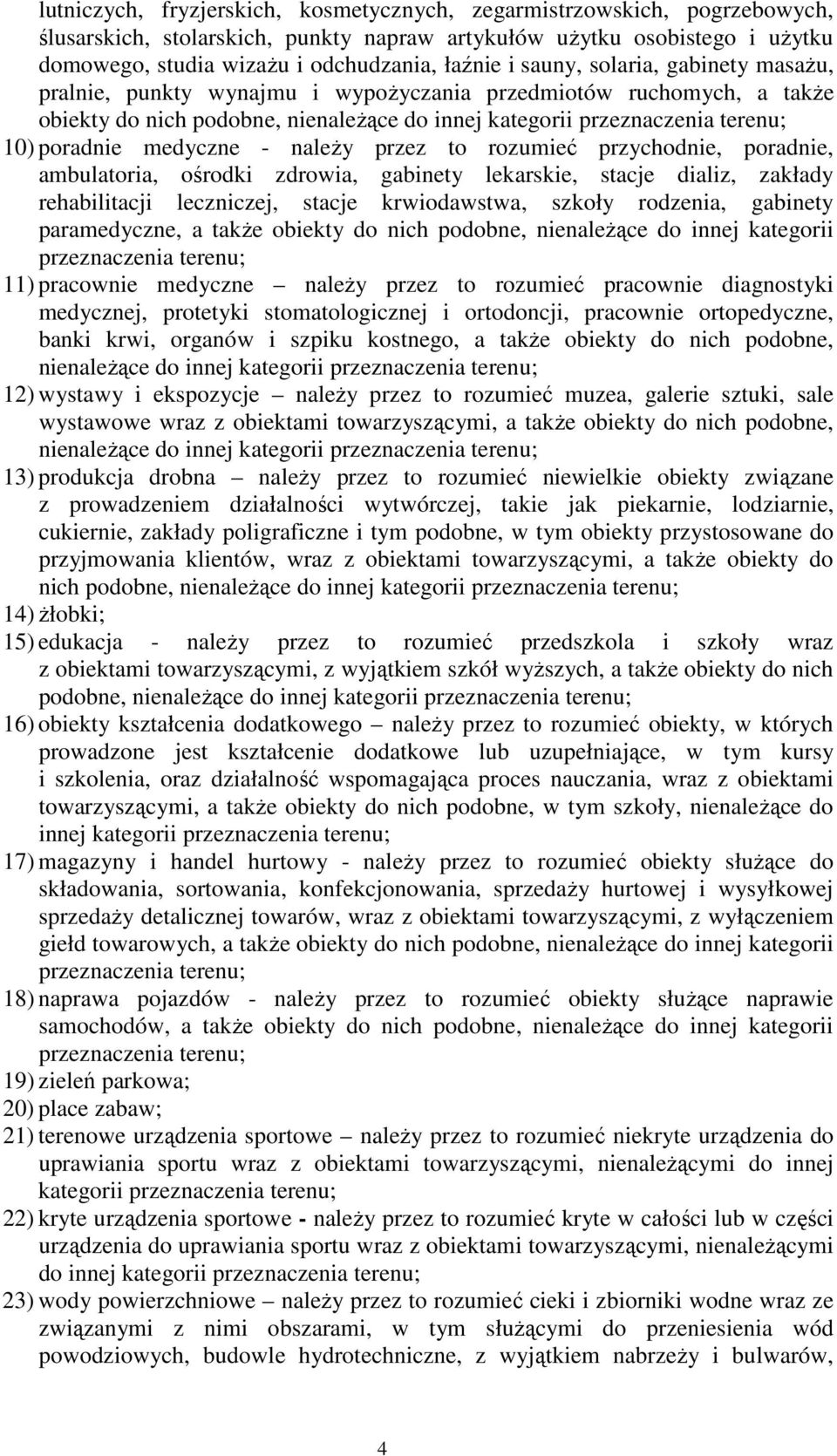 lutniczych, fryzjerskich, kosmetycznych, zegarmistrzowskich, pogrzebowych, ślusarskich, stolarskich, punkty napraw artykułów użytku osobistego i użytku domowego, studia wizażu i odchudzania, łaźnie i sauny, solaria, gabinety masażu, pralnie, punkty wynajmu i wypożyczania przedmiotów ruchomych, a także obiekty do nich podobne, nienależące do innej kategorii przeznaczenia terenu;

10) poradnie medyczne - należy przez to rozumieć przychodnie, poradnie, ambulatoria, ośrodki zdrowia, gabinety lekarskie, stacje dializ, zakłady rehabilitacji leczniczej, stacje krwiodawstwa, szkoły rodzenia, gabinety paramedyczne, a także obiekty do nich podobne, nienależące do innej kategorii przeznaczenia terenu;

11) pracownie medyczne – należy przez to rozumieć pracownie diagnostyki medycznej, protetyki stomatologicznej i ortodoncji, pracownie ortopedyczne, banki krwi, organów i szpiku kostnego, a także obiekty do nich podobne, nienależące do innej kategorii przeznaczenia terenu;

12) wystawy i ekspozycje – należy przez to rozumieć muzea, galerie sztuki, sale wystawowe wraz z obiektami towarzyszącymi, a także obiekty do nich podobne, nienależące do innej kategorii przeznaczenia terenu;

13) produkcja drobna – należy przez to rozumieć niewielkie obiekty związane z prowadzeniem działalności wytwórczej, takie jak piekarnie, lodziarnie, cukiernie, zakłady poligraficzne i tym podobne, w tym obiekty przystosowane do przyjmowania klientów, wraz z obiektami towarzyszącymi, a także obiekty do nich podobne, nienależące do innej kategorii przeznaczenia terenu;

14) żłobki;

15) edukacja - należy przez to rozumieć przedszkola i szkoły wraz z obiektami towarzyszącymi, z wyjątkiem szkół wyższych, a także obiekty do nich podobne, nienależące do innej kategorii przeznaczenia terenu;

16) obiekty kształcenia dodatkowego – należy przez to rozumieć obiekty, w których prowadzone jest kształcenie dodatkowe lub uzupełniające, w tym kursy i szkolenia, oraz działalność wspomagająca proces nauczania, wraz z obiektami towarzyszącymi, a także obiekty do nich podobne, w tym szkoły, nienależące do innej kategorii przeznaczenia terenu;

17) magazyny i handel hurtowy - należy przez to rozumieć obiekty służące do składowania, sortowania, konfekcjonowania, sprzedaży hurtowej i wysyłkowej sprzedaży detalicznej towarów, wraz z obiektami towarzyszącymi, z wyłączeniem giełd towarowych, a także obiekty do nich podobne, nienależące do innej kategorii przeznaczenia terenu;

18) naprawa pojazdów - należy przez to rozumieć obiekty służące naprawie samochodów, a także obiekty do nich podobne, nienależące do innej kategorii przeznaczenia terenu;

19) zieleń parkowa;

20) place zabaw;

21) terenowe urządzenia sportowe – należy przez to rozumieć niekryte urządzenia do uprawiania sportu wraz z obiektami towarzyszącymi, nienależącymi do innej kategorii przeznaczenia terenu;

22) kryte urządzenia sportowe - należy przez to rozumieć kryte w całości lub w części urządzenia do uprawiania sportu wraz z obiektami towarzyszącymi, nienależącymi do innej kategorii przeznaczenia terenu;

23) wody powierzchniowe – należy przez to rozumieć cieki i zbiorniki wodne wraz ze związanymi z nimi obszarami, w tym służącymi do przeniesienia wód powodziowych, budowle hydrotechniczne, z wyjątkiem nabrzeży i bulwarów,

4